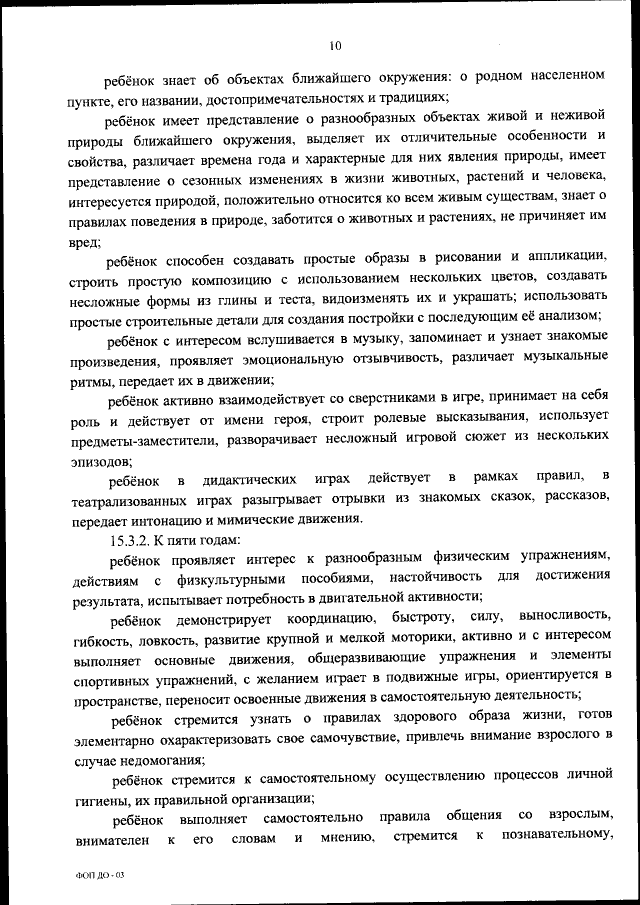 10

ребёнок знает об объектах ближайшего окружения: о родном населенном пункте, его названии, достопримечательностях и традициях;

ребёнок имеет представление о разнообразных объектах живой и неживой природы ближайшего окружения, выделяет их отличительные особенности и свойства, различает времена года и характерные для них явления природы, имеет представление о сезонных изменениях в жизни животных, растений и человека, интересуется природой, положительно относится ко всем живым существам, знает о правилах поведения в природе, заботится о животных и растениях, не причиняет им вред;

ребёнок способен создавать простые образы в рисовании и аппликации, строить простую композицию с использованием нескольких цветов, создавать несложные формы из глины и теста, видоизменять их и украшать; использовать простые строительные детали для создания постройки с последующим её анализом;

ребёнок с интересом вслушивается в музыку, запоминает и узнает знакомые произведения, проявляет эмоциональную отзывчивость, различает музыкальные ритмы, передает их в движении;

ребёнок активно взаимодействует со сверстниками в игре, принимает на себя роль и действует от имени героя, строит ролевые высказывания, использует предметы-заместители, разворачивает несложный игровой сюжет из нескольких эпизодов;

ребёнок в дидактических играх действует в рамках правил, в театрализованных играх разыгрывает отрывки из знакомых сказок, рассказов, передает интонацию и мимические движения.

15.3.2. К пяти годам:

ребёнок проявляет интерес к разнообразным физическим упражнениям, действиям с физкультурными пособиями, настойчивость для достижения результата, испытывает потребность в двигательной активности;

ребёнок демонстрирует координацию, быстроту, силу, выносливость, гибкость, ловкость, развитие крупной и мелкой моторики, активно и с интересом выполняет основные движения, общеразвивающие упражнения и элементы спортивных упражнений, с желанием играет в подвижные игры, ориентируется в пространстве, переносит освоенные движения в самостоятельную деятельность;

ребёнок стремится узнать о правилах здорового образа жизни, готов элементарно охарактеризовать свое самочувствие, привлечь внимание взрослого в случае недомогания;

ребёнок стремится к самостоятельному осуществлению процессов личной гигиены, их правильной организации;

ребёнок выполняет самостоятельно правила общения со взрослым, внимателен к его словам и мнению, стремится к познавательному,

ФОП ДО - 03